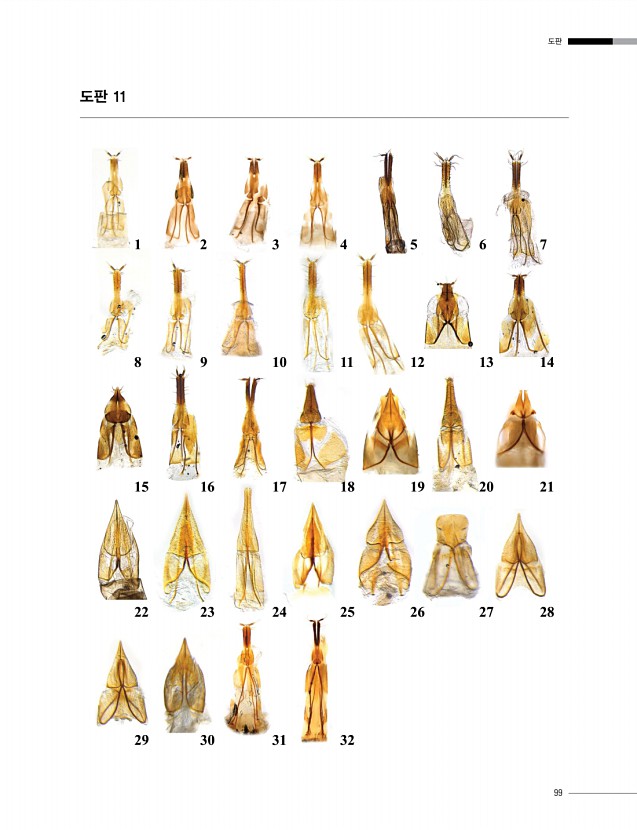 도판

도판 11

1 2 3 4 5 6 7

8 9 10 11 12 13 14

15 16 17 18 19 20 21

22 23 24 25 26 27 28

29 30 31 32

99